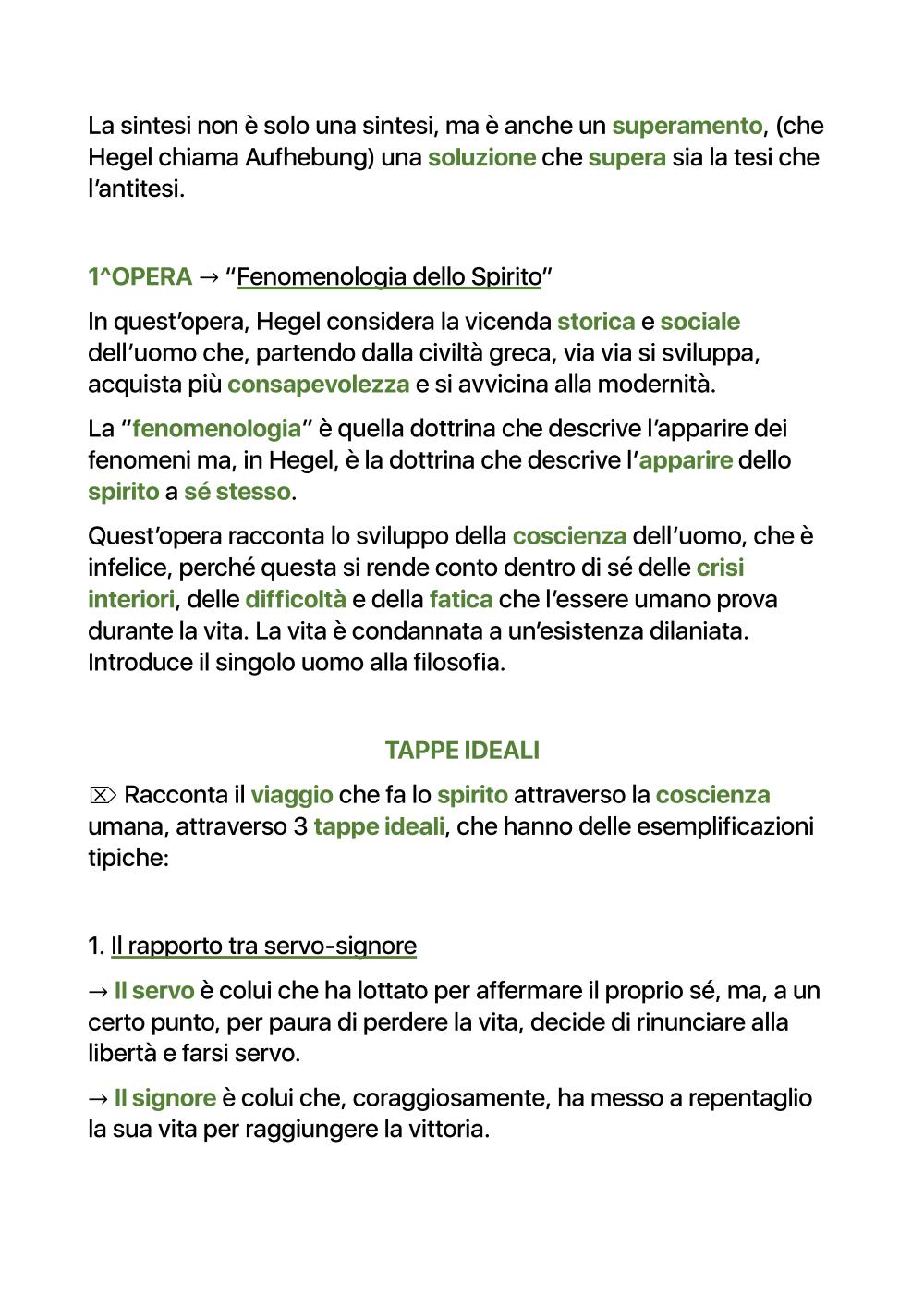 La sintesi non è solo una sintesi, ma è anche un superamento, (che Hegel chiama Aufhebung) una soluzione che supera sia la tesi che l'antitesi.

1^OPERA → "Fenomenologia dello Spirito"

In quest'opera, Hegel considera la vicenda storica e sociale dell'uomo che, partendo dalla civiltà greca, via via si sviluppa, acquista più consapevolezza e si avvicina alla modernità.

La "fenomenologia" è quella dottrina che descrive l'apparire dei fenomeni ma, in Hegel, è la dottrina che descrive l'apparire dello spirito a sé stesso.

Quest'opera racconta lo sviluppo della coscienza dell'uomo, che è infelice, perché questa si rende conto dentro di sé delle crisi interiori, delle difficoltà e della fatica che l'essere umano prova durante la vita. La vita è condannata a un'esistenza dilaniata. Introduce il singolo uomo alla filosofia.

TAPPE IDEALI

⌦ Racconta il viaggio che fa lo spirito attraverso la coscienza umana, attraverso 3 tappe ideali, che hanno delle esemplificazioni tipiche:

1. Il rapporto tra servo-signore

→ Il servo è colui che ha lottato per affermare il proprio sé, ma, a un certo punto, per paura di perdere la vita, decide di rinunciare alla libertà e farsi servo.

→ Il signore è colui che, coraggiosamente, ha messo a repentaglio la sua vita per raggiungere la vittoria.